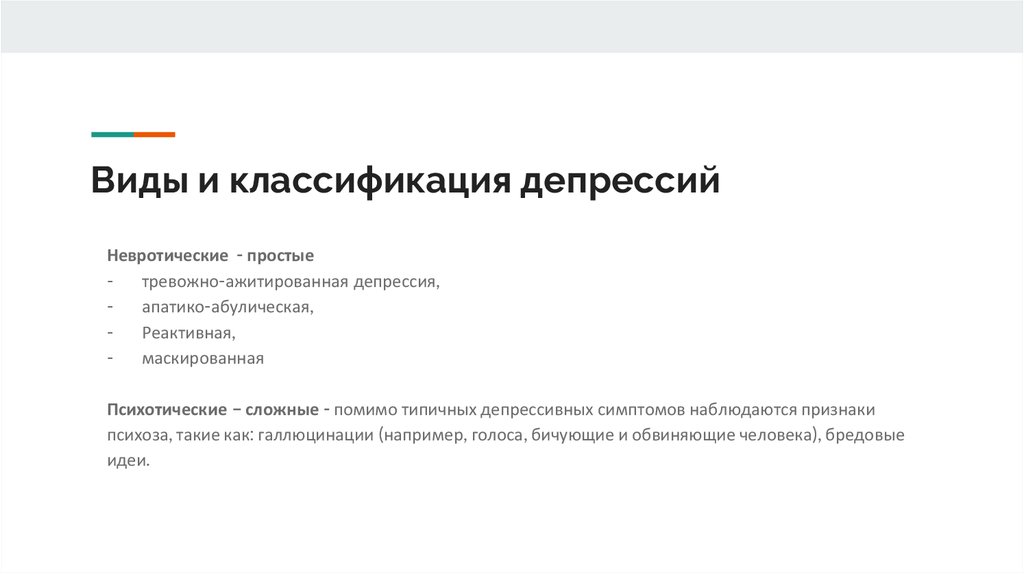 Виды и классификация депрессий

Невротические - простые
- тревожно-ажитированная депрессия,
- апатико-абулическая,
- Реактивная,
- маскированная

Психотические – сложные - помимо типичных депрессивных симптомов наблюдаются признаки психоза, такие как: галлюцинации (например, голоса, бичующие и обвиняющие человека), бредовые идеи.